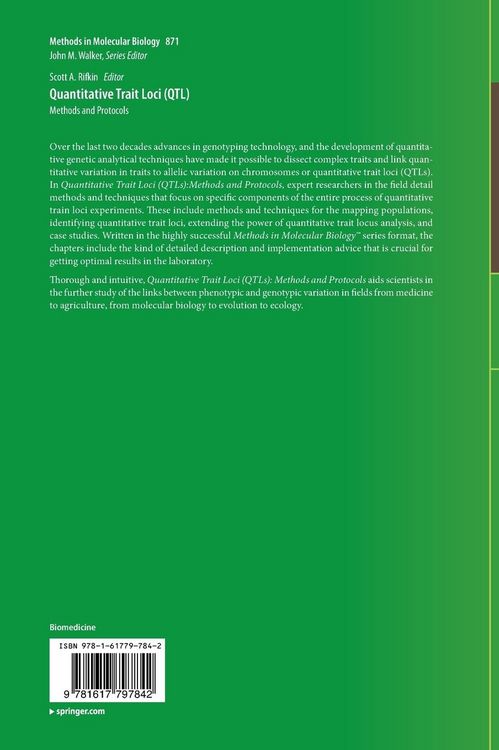 Methods in Molecular Biology 871
John M. Walker, Series Editor

Scott A. Rifkin Editor
Quantitative Trait Loci (QTL)
Methods and Protocols

Over the last two decades advances in genotyping technology, and the development of quantitative genetic analytical techniques have made it possible to dissect complex traits and link quantitative variation in traits to allelic variation on chromosomes or quantitative trait loci (QTLs). In Quantitative Trait Loci (QTLs):Methods and Protocols, expert researchers in the field detail methods and techniques that focus on specific components of the entire process of quantitative train loci experiments. These include methods and techniques for the mapping populations, identifying quantitative trait loci, extending the power of quantitative trait locus analysis, and case studies. Written in the highly successful Methods in Molecular Biology™ series format, the chapters include the kind of detailed description and implementation advice that is crucial for getting optimal results in the laboratory.

Thorough and intuitive, Quantitative Trait Loci (QTLs): Methods and Protocols aids scientists in the further study of the links between phenotypic and genotypic variation in fields from medicine to agriculture, from molecular biology to evolution to ecology.

Biomedicine

ISBN 978-1-61779-784-2

9 781617 797842

▸ springer.com